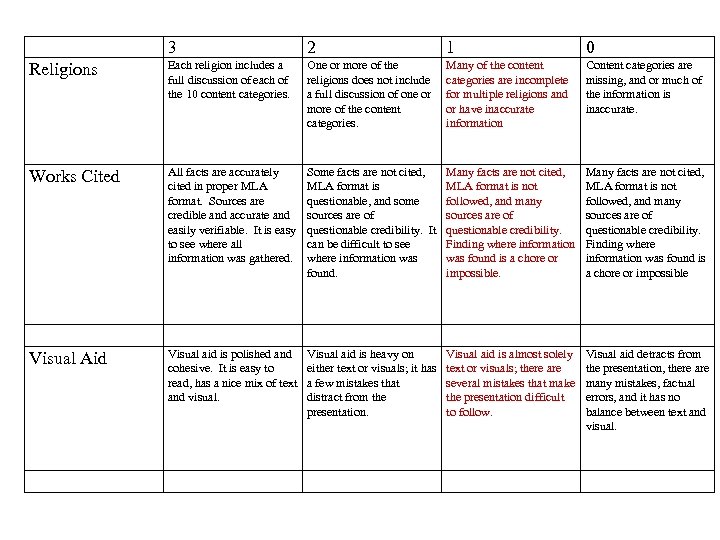 |  | 3 | 2 | 1 | 0 |
|---|---|---|---|---|
| Religions | Each religion includes a full discussion of each of the 10 content categories. | One or more of the religions does not include a full discussion of one or more of the content categories. | Many of the content categories are incomplete for multiple religions and or have inaccurate information | Content categories are missing, and or much of the information is inaccurate. |
| Works Cited | All facts are accurately cited in proper MLA format. Sources are credible and accurate and easily verifiable. It is easy to see where all information was gathered. | Some facts are not cited, MLA format is questionable, and some sources are of questionable credibility. It can be difficult to see where information was found. | Many facts are not cited, MLA format is not followed, and many sources are of questionable credibility. Finding where information was found is a chore or impossible. | Many facts are not cited, MLA format is not followed, and many sources are of questionable credibility. Finding where information was found is a chore or impossible |
|  |  |  |  |  |
| Visual Aid | Visual aid is polished and cohesive. It is easy to read, has a nice mix of text and visual. | Visual aid is heavy on either text or visuals; it has a few mistakes that distract from the presentation. | Visual aid is almost solely text or visuals; there are several mistakes that make the presentation difficult to follow. | Visual aid detracts from the presentation, there are many mistakes, factual errors, and it has no balance between text and visual. |
|  |  |  |  |  |